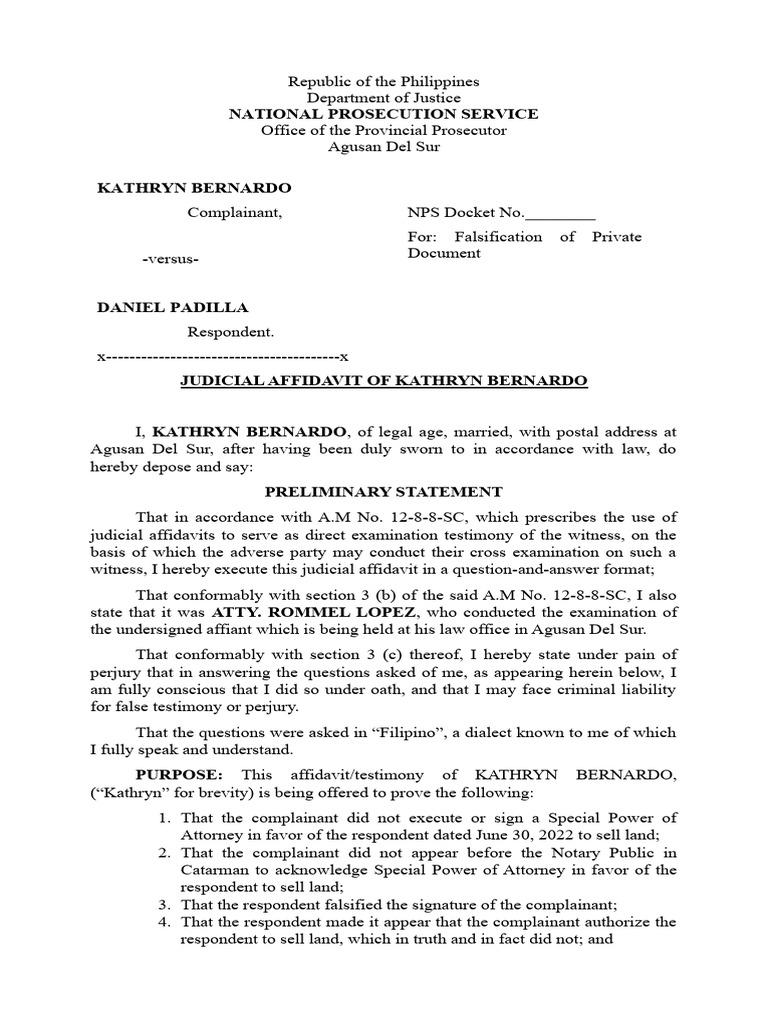 Republic of the Philippines
Department of Justice
NATIONAL PROSECUTION SERVICE
Office of the Provincial Prosecutor
Agusan Del Sur

KATHRYN BERNARDO

Complainant,

NPS Docket No.________

For: Falsification of Private Document

-versus-

DANIEL PADILLA

Respondent.

x----------------------------------------x

JUDICIAL AFFIDAVIT OF KATHRYN BERNARDO

I, KATHRYN BERNARDO, of legal age, married, with postal address at Agusan Del Sur, after having been duly sworn to in accordance with law, do hereby depose and say:

PRELIMINARY STATEMENT

That in accordance with A.M No. 12-8-8-SC, which prescribes the use of judicial affidavits to serve as direct examination testimony of the witness, on the basis of which the adverse party may conduct their cross examination on such a witness, I hereby execute this judicial affidavit in a question-and-answer format;

That conformably with section 3 (b) of the said A.M No. 12-8-8-SC, I also state that it was ATTY. ROMMEL LOPEZ, who conducted the examination of the undersigned affiant which is being held at his law office in Agusan Del Sur.

That conformably with section 3 (c) thereof, I hereby state under pain of perjury that in answering the questions asked of me, as appearing herein below, I am fully conscious that I did so under oath, and that I may face criminal liability for false testimony or perjury.

That the questions were asked in “Filipino”, a dialect known to me of which I fully speak and understand.

PURPOSE: This affidavit/testimony of KATHRYN BERNARDO, (“Kathryn” for brevity) is being offered to prove the following:

1. That the complainant did not execute or sign a Special Power of Attorney in favor of the respondent dated June 30, 2022 to sell land;
2. That the complainant did not appear before the Notary Public in Catarman to acknowledge Special Power of Attorney in favor of the respondent to sell land;
3. That the respondent falsified the signature of the complainant;
4. That the respondent made it appear that the complainant authorize the respondent to sell land, which in truth and in fact did not; and